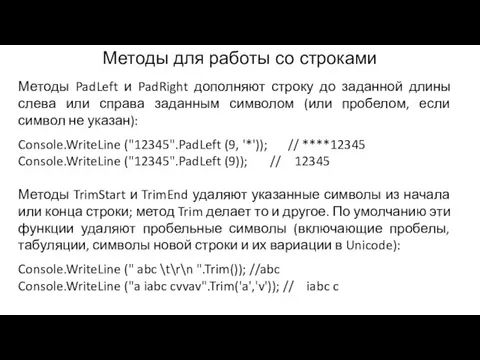 Методы для работы со строками

Методы PadLeft и PadRight дополняют строку до заданной длины слева или справа заданным символом (или пробелом, если символ не указан):

Console.WriteLine ("12345".PadLeft (9, '*')); // ****12345
Console.WriteLine ("12345".PadLeft (9)); // 12345

Методы TrimStart и TrimEnd удаляют указанные символы из начала или конца строки; метод Trim делает то и другое. По умолчанию эти функции удаляют пробельные символы (включающие пробелы, табуляции, символы новой строки и их вариации в Unicode):

Console.WriteLine (" abc \t\r\n ".Trim()); //abc
Console.WriteLine ("a iabc cvvav".Trim('a','v')); // iabc c